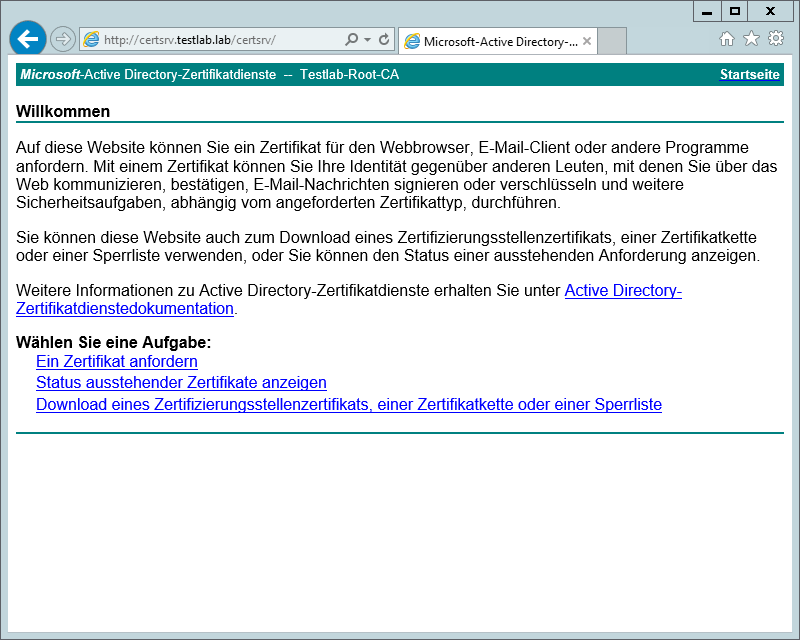 http://certsrv.testlab.lab/certsrv/

Microsoft-Active Directory-...

Microsoft-Active Directory-Zertifikatdienste -- Testlab-Root-CA

Startseite

Willkommen

Auf diese Website können Sie ein Zertifikat für den Webbrowser, E-Mail-Client oder andere Programme anfordern. Mit einem Zertifikat können Sie Ihre Identität gegenüber anderen Leuten, mit denen Sie über das Web kommunizieren, bestätigen, E-Mail-Nachrichten signieren oder verschlüsseln und weitere Sicherheitsaufgaben, abhängig vom angeforderten Zertifikattyp, durchführen.

Sie können diese Website auch zum Download eines Zertifizierungsstellenzertifikats, einer Zertifikatkette oder einer Sperrliste verwenden, oder Sie können den Status einer ausstehenden Anforderung anzeigen.

Weitere Informationen zu Active Directory-Zertifikatdienste erhalten Sie unter Active Directory-Zertifikatdienstedokumentation.

Wählen Sie eine Aufgabe:
Ein Zertifikat anfordern
Status ausstehender Zertifikate anzeigen
Download eines Zertifizierungsstellenzertifikats, einer Zertifikatkette oder einer Sperrliste